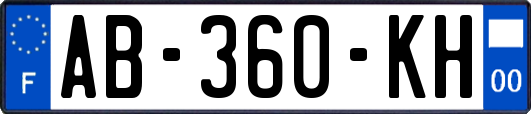 F
AB-360-KH
00